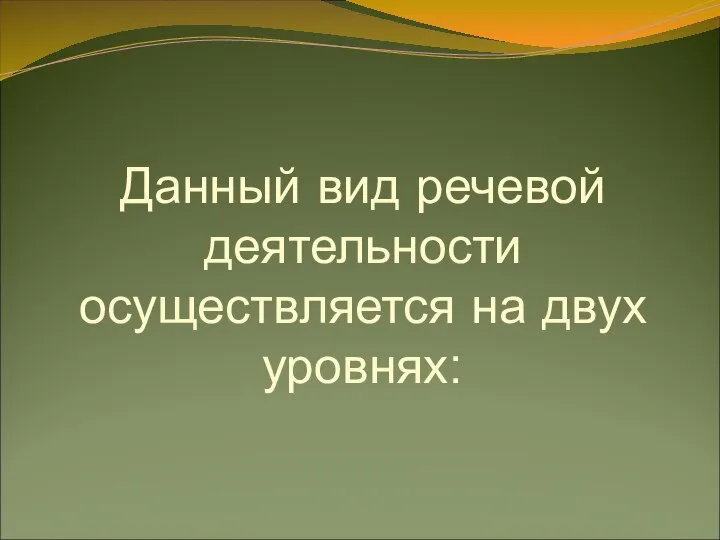 Данный вид речевой деятельности осуществляется на двух уровнях: